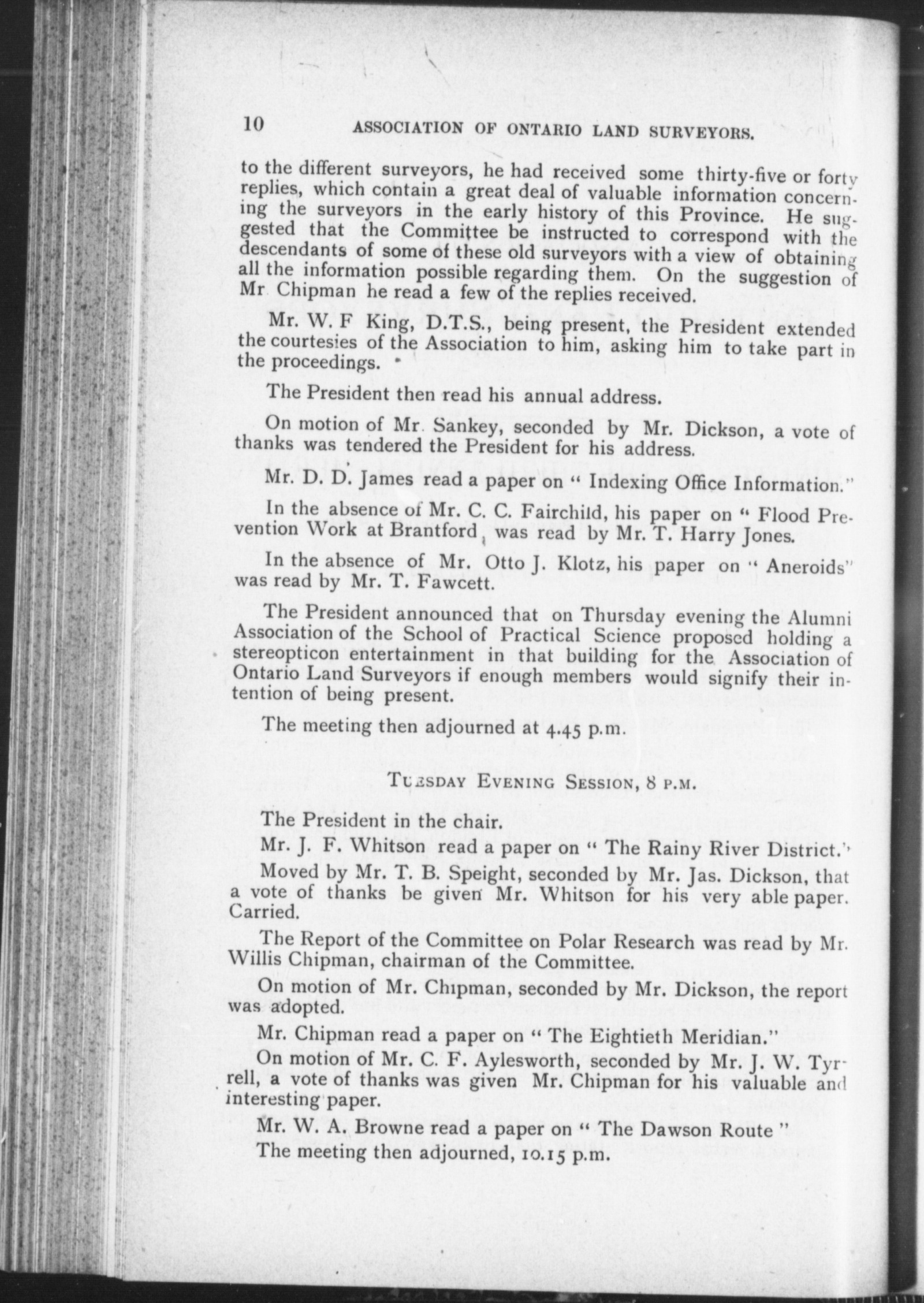 10 ASSOCIATION OF ONTARIO LAND SURVEYORS.

to the different surveyors, he had received some thirty-five or forty replies, which contain a great deal of valuable information concerning the surveyors in the early history of this Province. He suggested that the Committee be instructed to correspond with the descendants of some of these old surveyors with a view of obtaining all the information possible regarding them. On the suggestion of Mr Chipman he read a few of the replies received.

Mr. W. F King, D.T.S., being present, the President extended the courtesies of the Association to him, asking him to take part in the proceedings.

The President then read his annual address.

On motion of Mr. Sankey, seconded by Mr. Dickson, a vote of thanks was tendered the President for his address.

Mr. D. D. James read a paper on " Indexing Office Information."

In the absence of Mr. C. C. Fairchild, his paper on " Flood Prevention Work at Brantford, was read by Mr. T. Harry Jones.

In the absence of Mr. Otto J. Klotz, his paper on " Aneroids" was read by Mr. T. Fawcett.

The President announced that on Thursday evening the Alumni Association of the School of Practical Science proposed holding a stereopticon entertainment in that building for the Association of Ontario Land Surveyors if enough members would signify their intention of being present.

The meeting then adjourned at 4.45 p.m.

TUESDAY EVENING SESSION, 8 P.M.

The President in the chair.

Mr. J. F. Whitson read a paper on " The Rainy River District."

Moved by Mr. T. B. Speight, seconded by Mr. Jas. Dickson, that a vote of thanks be given Mr. Whitson for his very able paper. Carried.

The Report of the Committee on Polar Research was read by Mr. Willis Chipman, chairman of the Committee.

On motion of Mr. Chipman, seconded by Mr. Dickson, the report was adopted.

Mr. Chipman read a paper on " The Eightieth Meridian."

On motion of Mr. C. F. Aylesworth, seconded by Mr. J. W. Tyrrell, a vote of thanks was given Mr. Chipman for his valuable and interesting paper.

Mr. W. A. Browne read a paper on " The Dawson Route "

The meeting then adjourned, 10.15 p.m.